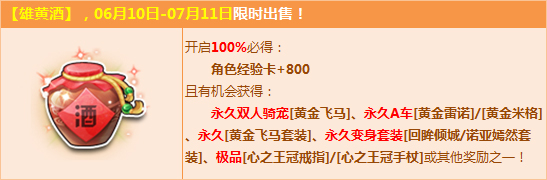 【雄黄酒】，06月10日-07月11日限时出售！

酒

开启100%必得：

角色经验卡+800

且有机会获得：

永久双人骑宠[黄金飞马]、永久A车[黄金雷诺]/[黄金米格]、永久[黄金飞马套装]、永久变身套装[回眸倾城/诺亚嫣然套装]、极品[心之王冠戒指]/[心之王冠手杖]或其他奖励之一！